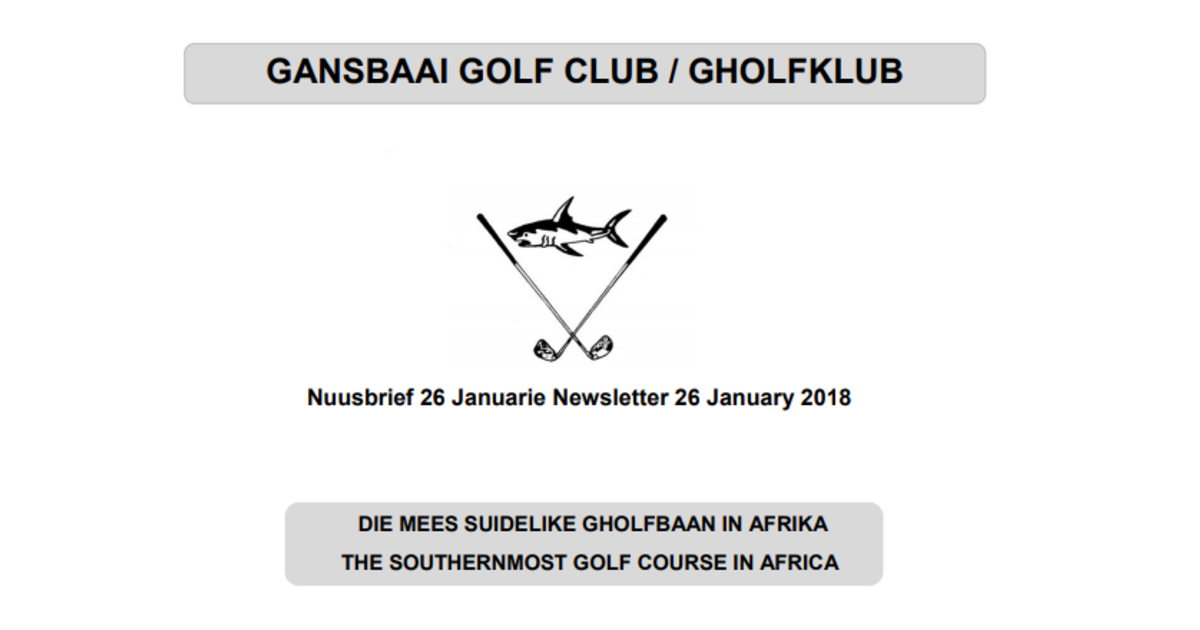 GANSBAAI GOLF CLUB / GHOLFKLUB

Nuusbrief 26 Januarie Newsletter 26 January 2018

DIE MEES SUIDELIKE GHOLFBAAN IN AFRIKA
THE SOUTHERNMOST GOLF COURSE IN AFRICA